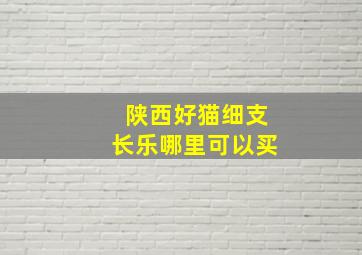 陕西好猫细支
长乐哪里可以买